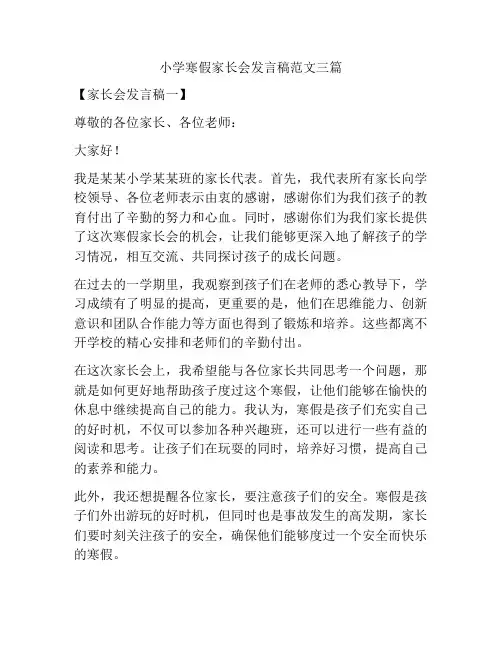 小学寒假家长会发言稿范文三篇

【家长会发言稿一】

尊敬的各位家长、各位老师：

大家好！

我是某某小学某某班的家长代表。首先，我代表所有家长向学校领导、各位老师表示由衷的感谢，感谢你们为我们孩子的教育付出了辛勤的努力和心血。同时，感谢你们为我们家长提供了这次寒假家长会的机会，让我们能够更深入地了解孩子的学习情况，相互交流、共同探讨孩子的成长问题。

在过去的一学期里，我观察到孩子们在老师的悉心教导下，学习成绩有了明显的提高，更重要的是，他们在思维能力、创新意识和团队合作能力等方面也得到了锻炼和培养。这些都离不开学校的精心安排和老师们的辛勤付出。

在这次家长会上，我希望能与各位家长共同思考一个问题，那就是如何更好地帮助孩子度过这个寒假，让他们能够在愉快的休息中继续提高自己的能力。我认为，寒假是孩子们充实自己的好时机，不仅可以参加各种兴趣班，还可以进行一些有益的阅读和思考。让孩子们在玩耍的同时，培养好习惯，提高自己的素养和能力。

此外，我还想提醒各位家长，要注意孩子们的安全。寒假是孩子们外出游玩的好时机，但同时也是事故发生的高发期，家长们要时刻关注孩子的安全，确保他们能够度过一个安全而快乐的寒假。